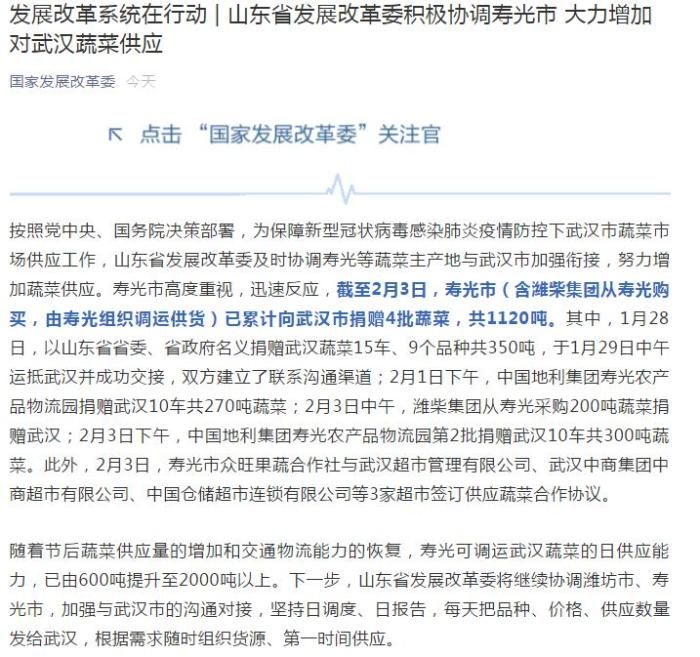 发展改革系统在行动｜山东省发展改革委积极协调寿光市 大力增加对武汉蔬菜供应

国家发展改革委 今天

点击 “国家发展改革委”关注官

按照党中央、国务院决策部署，为保障新型冠状病毒感染肺炎疫情防控下武汉市蔬菜市场供应工作，山东省发展改革委及时协调寿光等蔬菜主产地与武汉市加强衔接，努力增加蔬菜供应。寿光市高度重视，迅速反应，截至2月3日，寿光市（含潍柴集团从寿光购买，由寿光组织调运供货）已累计向武汉市捐赠4批蔬菜，共1120吨。其中，1月28日，以山东省省委、省政府名义捐赠武汉蔬菜15车、9个品种共350吨，于1月29日中午运抵武汉并成功交接，双方建立了联系沟通渠道；2月1日下午，中国地利集团寿光农产品物流园捐赠武汉10车共270吨蔬菜；2月3日中午，潍柴集团从寿光采购200吨蔬菜捐赠武汉；2月3日下午，中国地利集团寿光农产品物流园第2批捐赠武汉10车共300吨蔬菜。此外，2月3日，寿光市众旺果蔬合作社与武汉超市管理有限公司、武汉中商集团中商超市有限公司、中国仓储超市连锁有限公司等3家超市签订供应蔬菜合作协议。

随着节后蔬菜供应量的增加和交通物流能力的恢复，寿光可调运武汉蔬菜的日供应能力，已由600吨提升至2000吨以上。下一步，山东省发展改革委将继续协调潍坊市、寿光市，加强与武汉市的沟通对接，坚持日调度、日报告，每天把品种、价格、供应数量发给武汉，根据需求随时组织货源、第一时间供应。